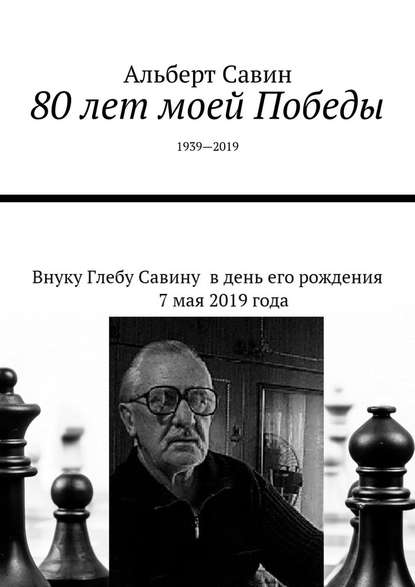 Альберт Савин
80 лет моей Победы
1939—2019

Внуку Глебу Савину в день его рождения 7 мая 2019 года